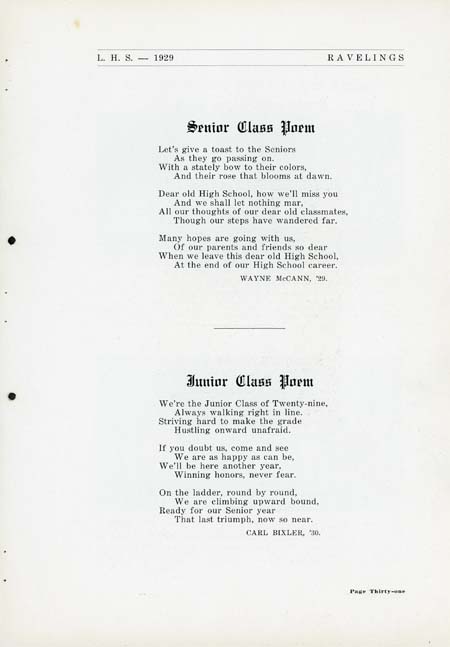 L. H. S. — 1929 RAVELINGS

Senior Class Poem

Let's give a toast to the Seniors
As they go passing on.
With a stately bow to their colors,
And their rose that blooms at dawn.

Dear old High School, how we'll miss you
And we shall let nothing mar,
All our thoughts of our dear old classmates,
Though our steps have wandered far.

Many hopes are going with us,
Of our parents and friends so dear
When we leave this dear old High School,
At the end of our High School career.

WAYNE McCANN, '29.

Junior Class Poem

We're the Junior Class of Twenty-nine,
Always walking right in line.
Striving hard to make the grade
Hustling onward unafraid.

If you doubt us, come and see
We are as happy as can be,
We'll be here another year,
Winning honors, never fear.

On the ladder, round by round,
We are climbing upward bound,
Ready for our Senior year
That last triumph, now so near.

CARL BIXLER, '30.

Page Thirty-one